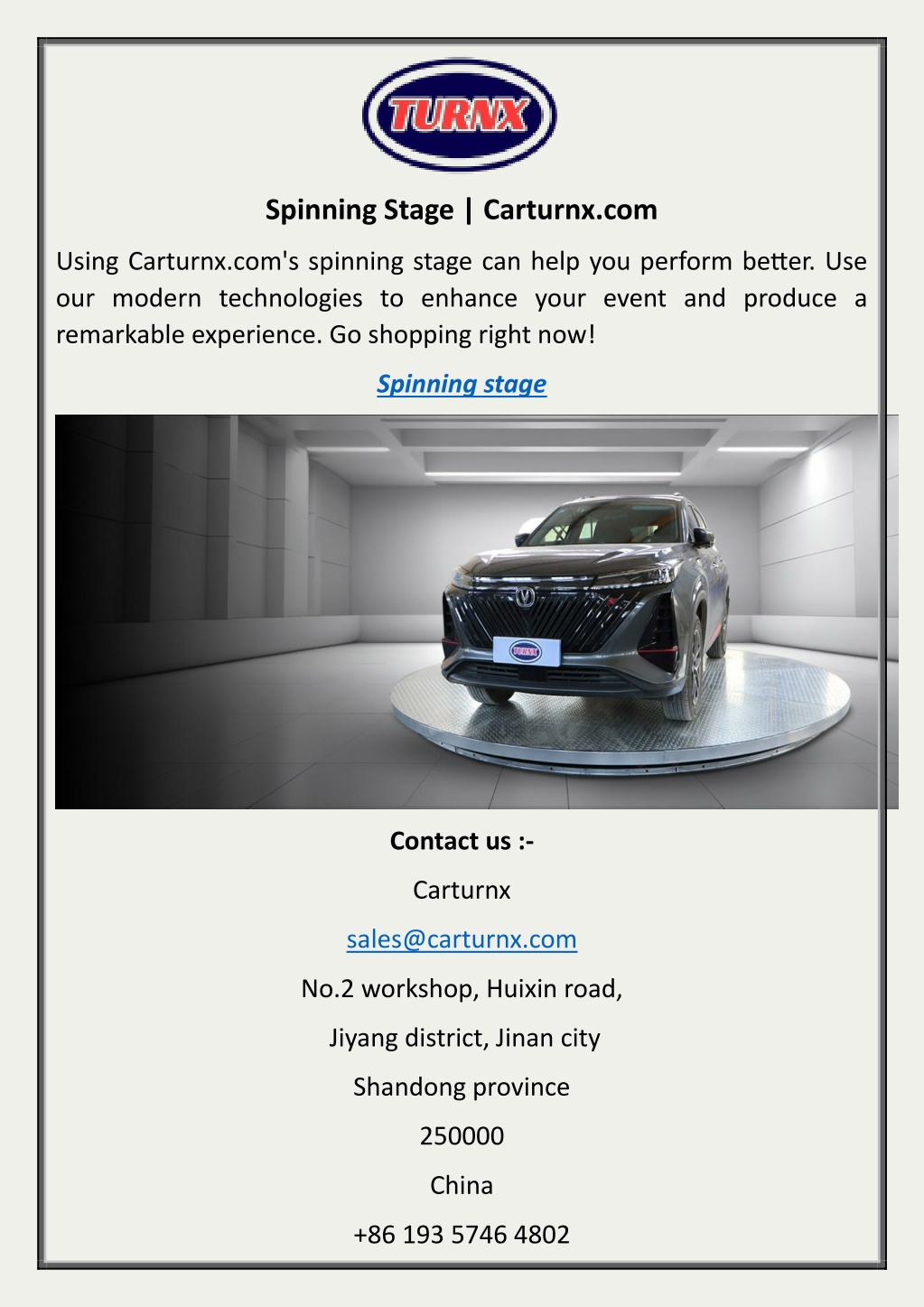 TURNX

Spinning Stage | Carturnx.com

Using Carturnx.com's spinning stage can help you perform better. Use our modern technologies to enhance your event and produce a remarkable experience. Go shopping right now!

Spinning stage

TURNX

Contact us :-

Carturnx

sales@carturnx.com

No.2 workshop, Huixin road,

Jiyang district, Jinan city

Shandong province

250000

China

+86 193 5746 4802